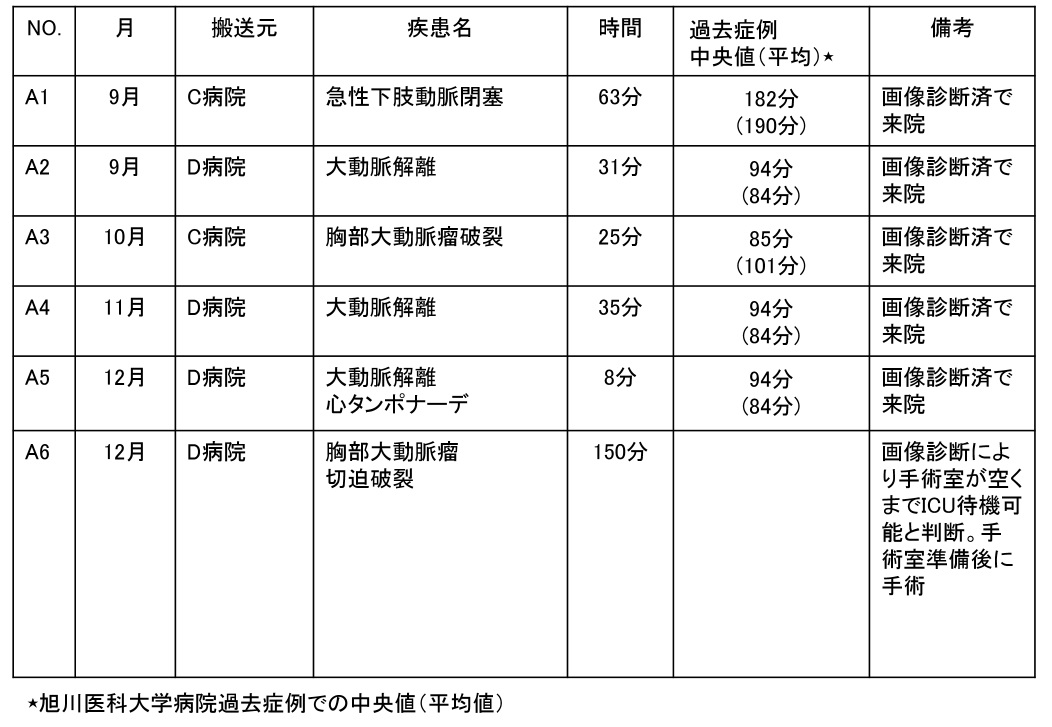 | NO. | 月 | 搬送元 | 疾患名 | 時間 | 過去症例 中央値（平均）★ | 備考 |
|---|---|---|---|---|---|---|
| A1 | 9月 | C病院 | 急性下肢動脈閉塞 | 63分 | 182分 （190分） | 画像診断済で来院 |
| A2 | 9月 | D病院 | 大動脈解離 | 31分 | 94分 （84分） | 画像診断済で来院 |
| A3 | 10月 | C病院 | 胸部大動脈瘤破裂 | 25分 | 85分 （101分） | 画像診断済で来院 |
| A4 | 11月 | D病院 | 大動脈解離 | 35分 | 94分 （84分） | 画像診断済で来院 |
| A5 | 12月 | D病院 | 大動脈解離 心タンポナーデ | 8分 | 94分 （84分） | 画像診断済で来院 |
| A6 | 12月 | D病院 | 胸部大動脈瘤 切迫破裂 | 150分 | | 画像診断により手術室が空くまでICU待機可能と判断。手術室準備後に手術 |

★旭川医科大学病院過去症例での中央値（平均値）